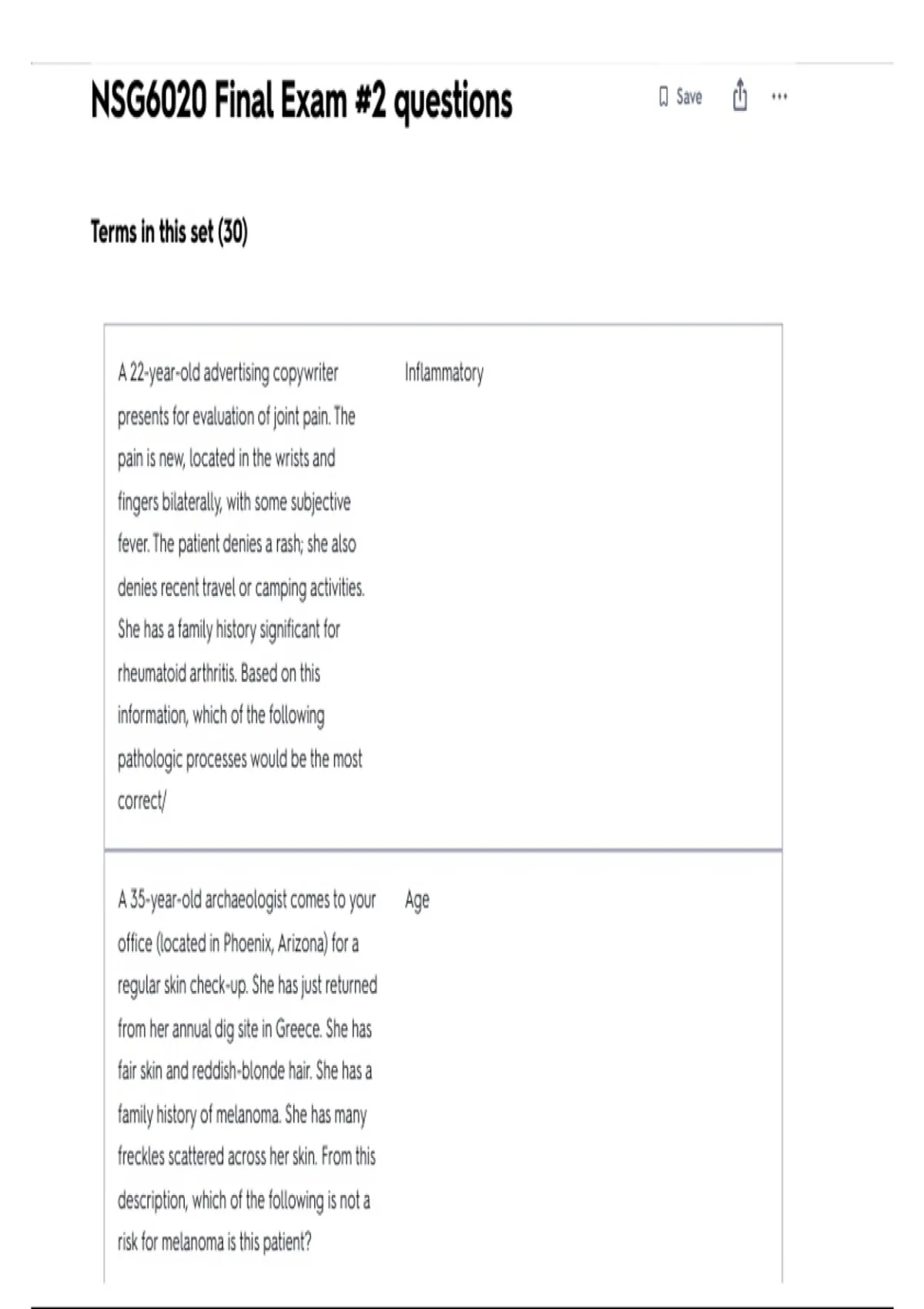 NSG6020 Final Exam #2 questions

Save

...

Terms in this set (30)

| | |
|---|---|
| A 22-year-old advertising copywriter presents for evaluation of joint pain. The pain is new, located in the wrists and fingers bilaterally, with some subjective fever. The patient denies a rash; she also denies recent travel or camping activities. She has a family history significant for rheumatoid arthritis. Based on this information, which of the following pathologic processes would be the most correct/ | Inflammatory |
| A 35-year-old archaeologist comes to your office (located in Phoenix, Arizona) for a regular skin check-up. She has just returned from her annual dig site in Greece. She has fair skin and reddish-blonde hair. She has a family history of melanoma. She has many freckles scattered across her skin. From this description, which of the following is not a risk for melanoma is this patient? | Age |